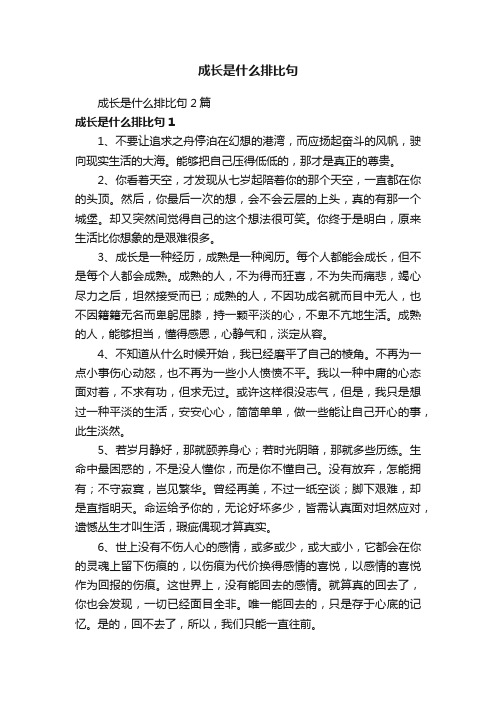 成长是什么排比句

成长是什么排比句 2 篇

成长是什么排比句 1

1、不要让追求之舟停泊在幻想的港湾，而应扬起奋斗的风帆，驶向现实生活的大海。能够把自己压得低低的，那才是真正的尊贵。

2、你看着天空，才发现从七岁起陪着你的那个天空，一直都在你的头顶。然后，你最后一次的想，会不会云层的上头，真的有那一个城堡。却又突然间觉得自己的这个想法很可笑。你终于是明白，原来生活比你想象的是艰难很多。

3、成长是一种经历，成熟是一种阅历。每个人都能会成长，但不是每个人都会成熟。成熟的人，不为得而狂喜，不为失而痛悲，竭心尽力之后，坦然接受而已；成熟的人，不因功成名就而目中无人，也不因籍籍无名而卑躬屈膝，持一颗平淡的心，不卑不亢地生活。成熟的人，能够担当，懂得感恩，心静气和，淡定从容。

4、不知道从什么时候开始，我已经磨平了自己的棱角。不再为一点小事伤心动怒，也不再为一些小人愤愤不平。我以一种中庸的心态面对着，不求有功，但求无过。或许这样很没志气，但是，我只是想过一种平淡的生活，安安心心，简简单单，做一些能让自己开心的事，此生淡然。

5、若岁月静好，那就颐养身心；若时光阴暗，那就多些历练。生命中最困惑的，不是没人懂你，而是你不懂自己。没有放弃，怎能拥有；不守寂寞，岂见繁华。曾经再美，不过一纸空谈；脚下艰难，却是直指明天。命运给予你的，无论好坏多少，皆需认真面对坦然应对，遗憾丛生才叫生活，瑕疵偶现才算真实。

6、世上没有不伤人心的感情，或多或少，或大或小，它都会在你的灵魂上留下伤痕的，以伤痕为代价换得感情的喜悦，以感情的喜悦作为回报的伤痕。这世界上，没有能回去的感情。就算真的回去了，你也会发现，一切已经面目全非。唯一能回去的，只是存于心底的记忆。是的，回不去了，所以，我们只能一直往前。